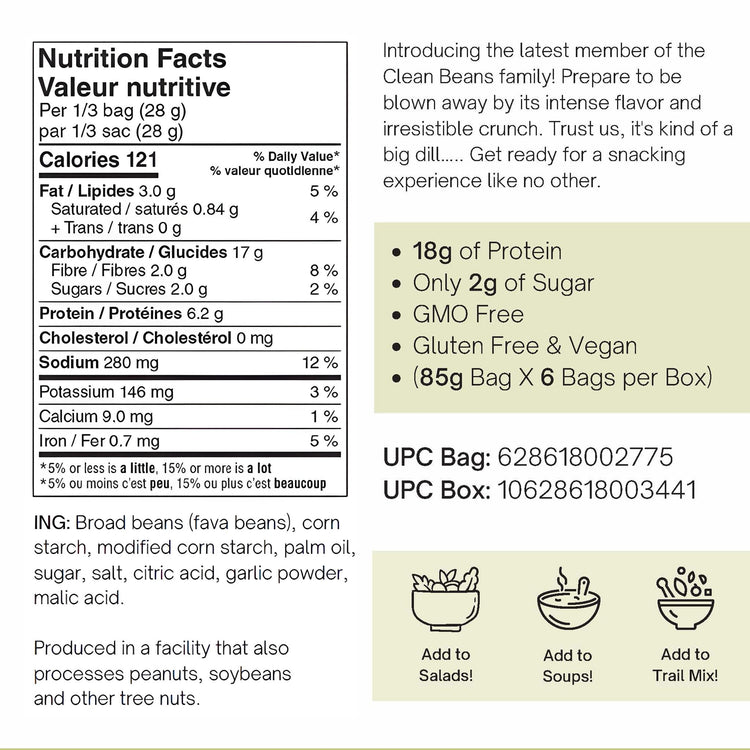 Nutrition Facts
Valeur nutritive
Per 1/3 bag (28 g)
par 1/3 sac (28 g)

| Calories 121 | % Daily Value* % valeur quotidienne* |
|---|---|
| Fat / Lipides 3.0 g | 5 % |
| Saturated / saturés 0.84 g + Trans / trans 0 g | 4 % |
| Carbohydrate / Glucides 17 g | |
| Fibre / Fibres 2.0 g | 8 % |
| Sugars / Sucres 2.0 g | 2 % |
| Protein / Protéines 6.2 g | |
| Cholesterol / Cholestérol 0 mg | |
| Sodium 280 mg | 12 % |
| Potassium 146 mg | 3 % |
| Calcium 9.0 mg | 1 % |
| Iron / Fer 0.7 mg | 5 % |

*5% or less is a little, 15% or more is a lot
*5% ou moins c'est peu, 15% ou plus c'est beaucoup

ING: Broad beans (fava beans), corn starch, modified corn starch, palm oil, sugar, salt, citric acid, garlic powder, malic acid.

Produced in a facility that also processes peanuts, soybeans and other tree nuts.

Introducing the latest member of the Clean Beans family! Prepare to be blown away by its intense flavor and irresistible crunch. Trust us, it's kind of a big dill..... Get ready for a snacking experience like no other.

• 18g of Protein
• Only 2g of Sugar
• GMO Free
• Gluten Free & Vegan
• (85g Bag X 6 Bags per Box)

UPC Bag: 628618002775
UPC Box: 10628618003441

Add to Salads!
Add to Soups!
Add to Trail Mix!